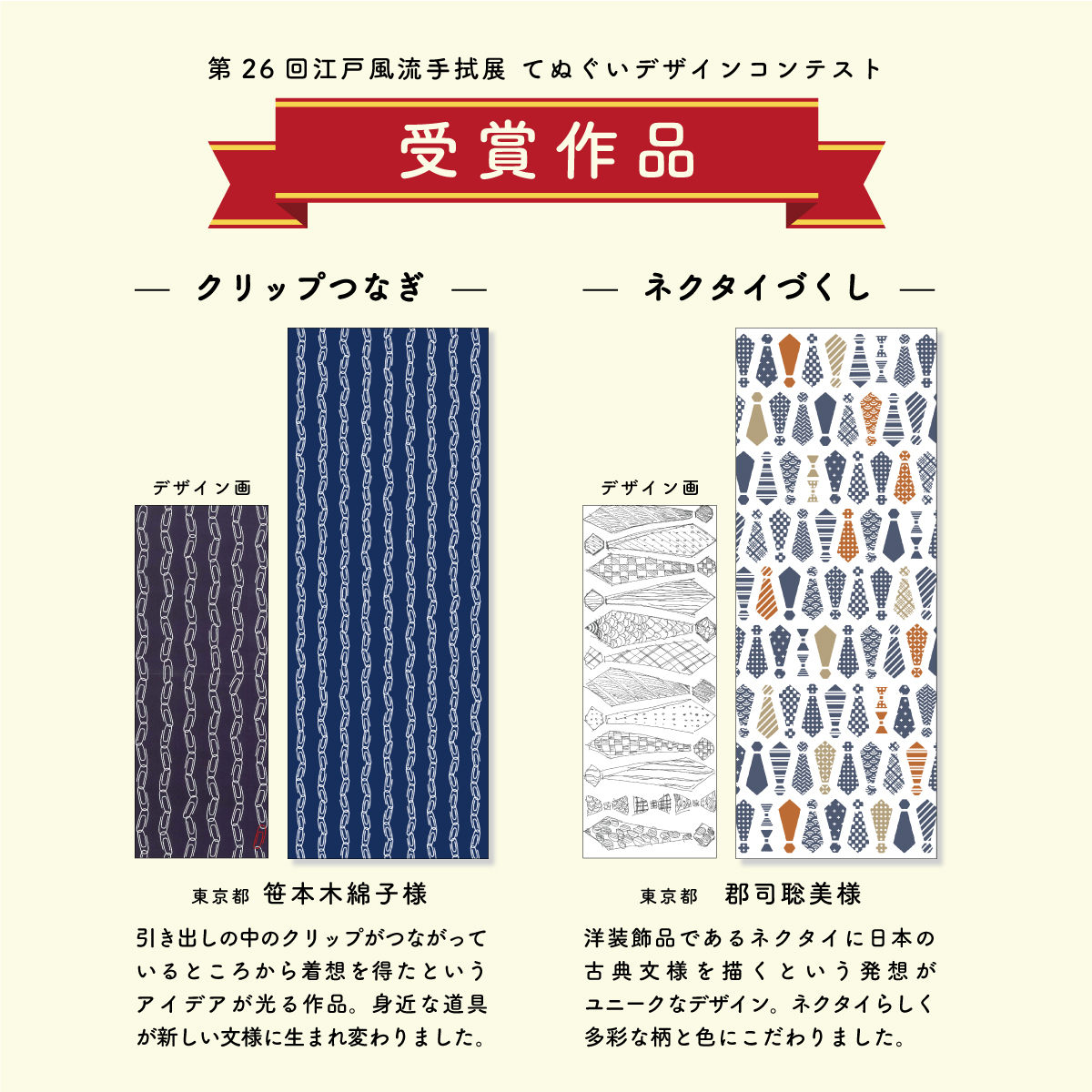 第26回江戸風流手拭展 てぬぐいデザインコンテスト

受賞作品

— クリップつなぎ —

デザイン画

東京都 笹本木綿子様

引き出しの中のクリップがつながっているところから着想を得たというアイデアが光る作品。身近な道具が新しい文様に生まれ変わりました。

— ネクタイづくし —

デザイン画

東京都 郡司聡美様

洋装飾品であるネクタイに日本の古典文様を描くという発想がユニークなデザイン。ネクタイらしく多彩な柄と色にこだわりました。